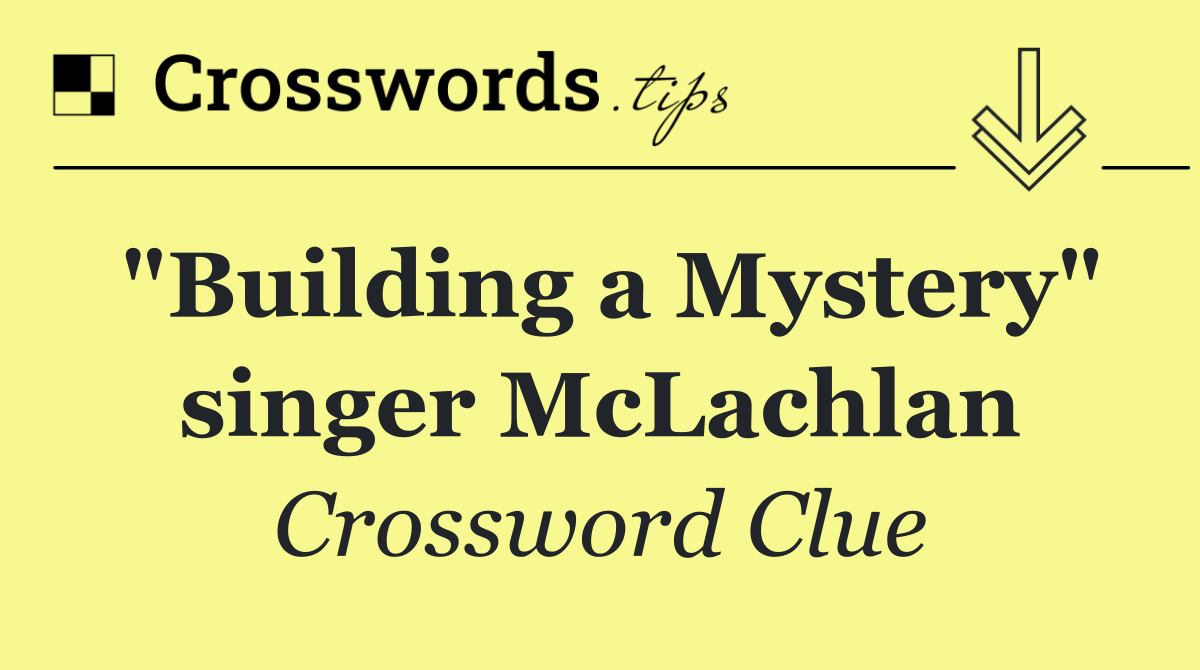 Crosswords.tips

"Building a Mystery" singer McLachlan

Crossword Clue